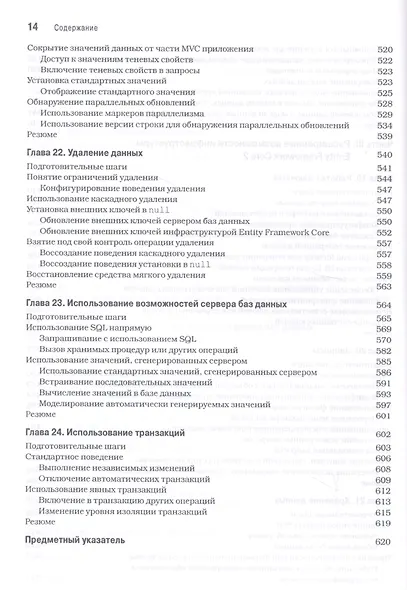 14 Содержание

Сокрытие значений данных от части MVC приложения 520
Доступ к значениям теневых свойств 522
Включение теневых свойств в запросы 523
Установка стандартных значений 523
Отображение стандартного значения 525
Обнаружение параллельных обновлений 528
Использование маркеров параллелизма 529
Использование версии строки для обнаружения параллельных обновлений 534
Резюме 539

Глава 22. Удаление данных 540
Подготовительные шаги 541
Понятие ограничений удаления 544
Конфигурирование поведения удаления 547
Использование каскадного удаления 547
Установка внешних ключей в null 550
Обновление внешних ключей сервером баз данных 550
Обновление внешних ключей инфраструктурой Entity Framework Core 552
Взятие под свой контроль операции удаления 557
Воссоздание поведения каскадного удаления 557
Воссоздание поведения установки в null 558
Восстановление средства мягкого удаления 559
Резюме 563

Глава 23. Использование возможностей сервера баз данных 564
Подготовительные шаги 565
Использование SQL напрямую 569
Запрашивание с использованием SQL 570
Вызов хранимых процедур или других операций 582
Использование значений, сгенерированных сервером 585
Использование стандартных значений, сгенерированных сервером 586
Встраивание последовательных значений 591
Вычисление значений в базе данных 593
Моделирование автоматически генерируемых значений 597
Резюме 601

Глава 24. Использование транзакций 602
Подготовительные шаги 603
Стандартное поведение 606
Выполнение независимых изменений 608
Отключение автоматических транзакций 609
Использование явных транзакций 612
Включение в транзакцию других операций 613
Изменение уровня изоляции транзакций 615
Резюме 619

Предметный указатель 620